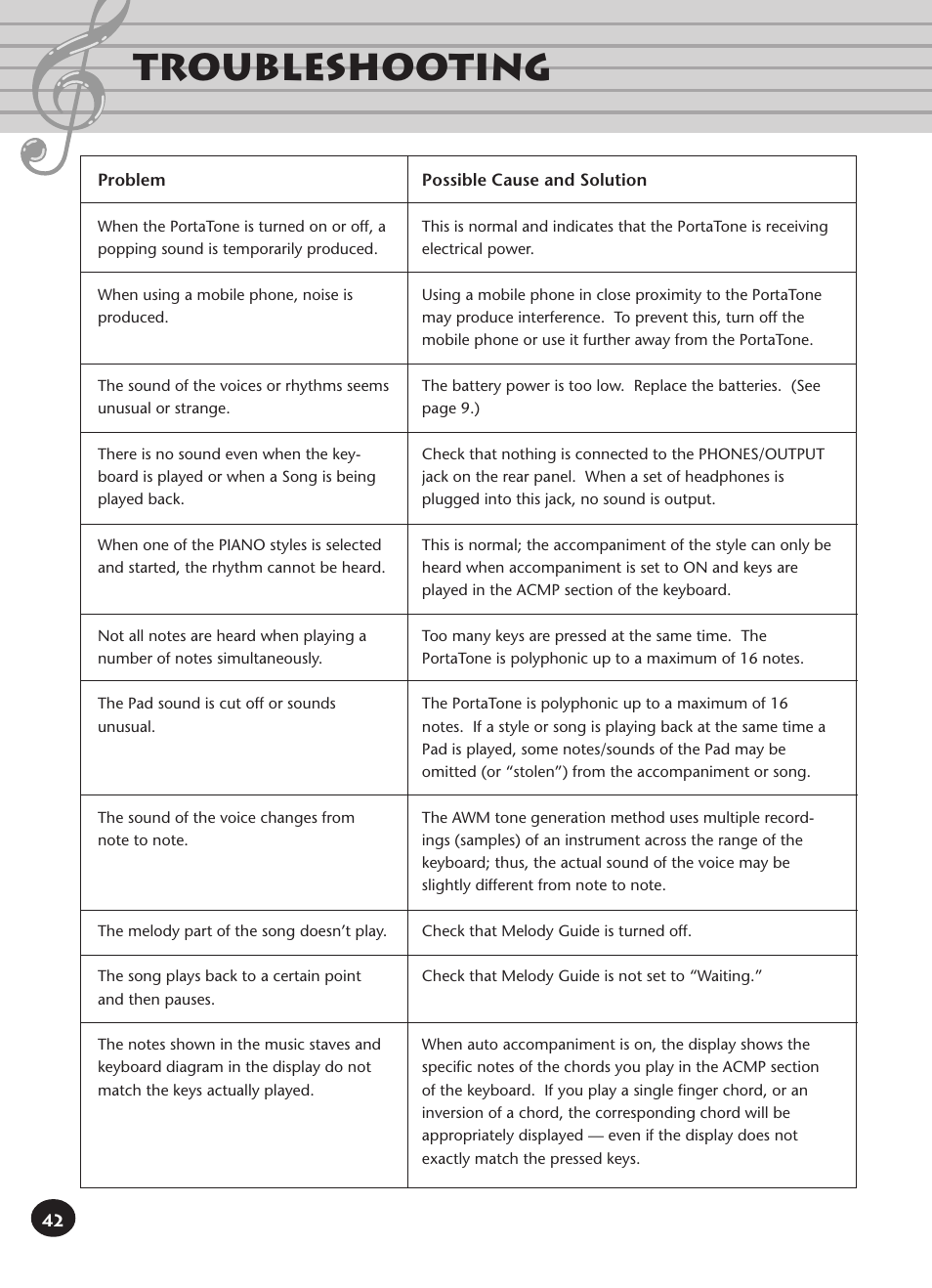 TROUBLESHOOTING

| Problem | Possible Cause and Solution |
|---|---|
| When the PortaTone is turned on or off, a popping sound is temporarily produced. | This is normal and indicates that the PortaTone is receiving electrical power. |
| When using a mobile phone, noise is produced. | Using a mobile phone in close proximity to the PortaTone may produce interference. To prevent this, turn off the mobile phone or use it further away from the PortaTone. |
| The sound of the voices or rhythms seems unusual or strange. | The battery power is too low. Replace the batteries. (See page 9.) |
| There is no sound even when the keyboard is played or when a Song is being played back. | Check that nothing is connected to the PHONES/OUTPUT jack on the rear panel. When a set of headphones is plugged into this jack, no sound is output. |
| When one of the PIANO styles is selected and started, the rhythm cannot be heard. | This is normal; the accompaniment of the style can only be heard when accompaniment is set to ON and keys are played in the ACMP section of the keyboard. |
| Not all notes are heard when playing a number of notes simultaneously. | Too many keys are pressed at the same time. The PortaTone is polyphonic up to a maximum of 16 notes. |
| The Pad sound is cut off or sounds unusual. | The PortaTone is polyphonic up to a maximum of 16 notes. If a style or song is playing back at the same time a Pad is played, some notes/sounds of the Pad may be omitted (or “stolen”) from the accompaniment or song. |
| The sound of the voice changes from note to note. | The AWM tone generation method uses multiple recordings (samples) of an instrument across the range of the keyboard; thus, the actual sound of the voice may be slightly different from note to note. |
| The melody part of the song doesn’t play. | Check that Melody Guide is turned off. |
| The song plays back to a certain point and then pauses. | Check that Melody Guide is not set to “Waiting.” |
| The notes shown in the music staves and keyboard diagram in the display do not match the keys actually played. | When auto accompaniment is on, the display shows the specific notes of the chords you play in the ACMP section of the keyboard. If you play a single finger chord, or an inversion of a chord, the corresponding chord will be appropriately displayed — even if the display does not exactly match the pressed keys. |

42